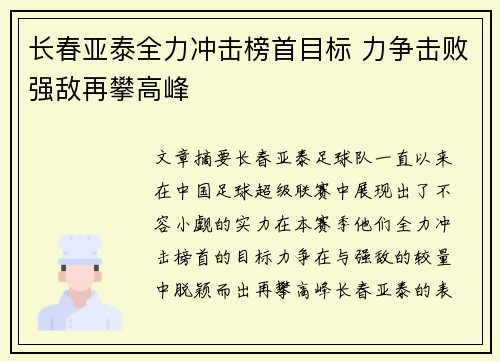 长春亚泰全力冲击榜首目标 力争击败强敌再攀高峰

文章摘要长春亚泰足球队一直以来在中国足球超级联赛中展现出了不容小觑的实力在本赛季他们全力冲击榜首的目标力争在与强敌的较量中脱颖而出再攀高峰长春亚泰的表